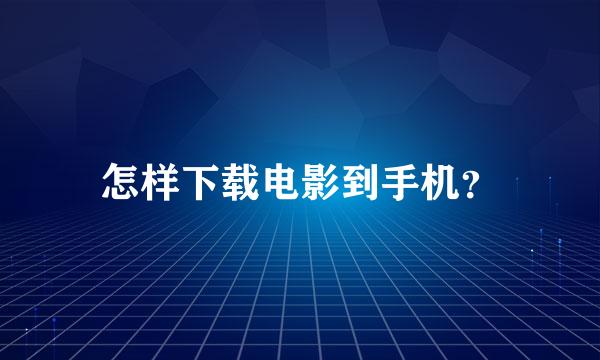 怎样下载电影到手机？